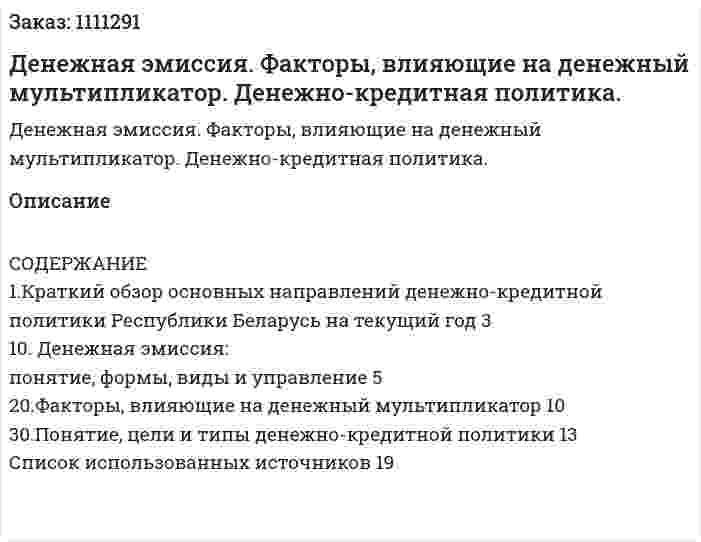 Заказ: 1111291

Денежная эмиссия. Факторы, влияющие на денежный мультипликатор. Денежно-кредитная политика.

Денежная эмиссия. Факторы, влияющие на денежный мультипликатор. Денежно-кредитная политика.

Описание

СОДЕРЖАНИЕ
1.Краткий обзор основных направлений денежно-кредитной политики Республики Беларусь на текущий год 3
10. Денежная эмиссия:
понятие, формы, виды и управление 5
20.Факторы, влияющие на денежный мультипликатор 10
30.Понятие, цели и типы денежно-кредитной политики 13
Список использованных источников 19